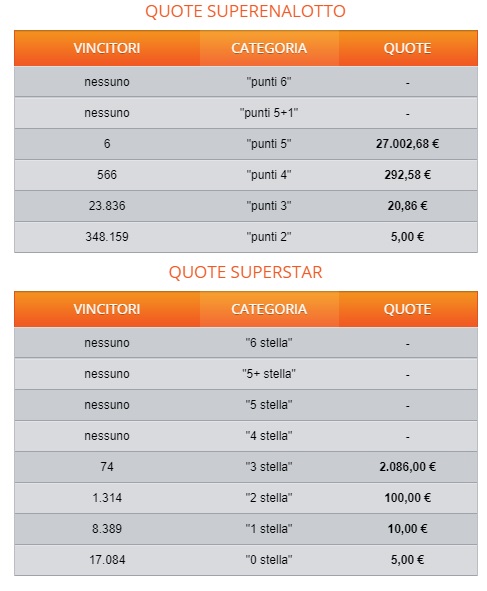 QUOTE SUPERENALOTTO

| VINCITORI | CATEGORIA | QUOTE |
|---|---|---|
| nessuno | "punti 6" | - |
| nessuno | "punti 5+1" | - |
| 6 | "punti 5" | 27.002,68 € |
| 566 | "punti 4" | 292,58 € |
| 23.836 | "punti 3" | 20,86 € |
| 348.159 | "punti 2" | 5,00 € |

QUOTE SUPERSTAR

| VINCITORI | CATEGORIA | QUOTE |
|---|---|---|
| nessuno | "6 stella" | - |
| nessuno | "5+ stella" | - |
| nessuno | "5 stella" | - |
| nessuno | "4 stella" | - |
| 74 | "3 stella" | 2.086,00 € |
| 1.314 | "2 stella" | 100,00 € |
| 8.389 | "1 stella" | 10,00 € |
| 17.084 | "0 stella" | 5,00 € |